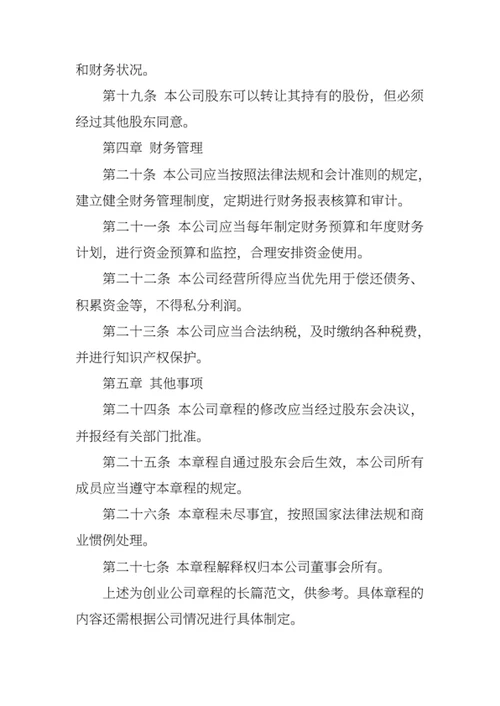 和财务状况。

第十九条 本公司股东可以转让其持有的股份，但必须经过其他股东同意。

第四章 财务管理

第二十条 本公司应当按照法律法规和会计准则的规定，建立健全财务管理制度，定期进行财务报表核算和审计。

第二十一条 本公司应当每年制定财务预算和年度财务计划，进行资金预算和监控，合理安排资金使用。

第二十二条 本公司经营所得应当优先用于偿还债务、积累资金等，不得私分利润。

第二十三条 本公司应当合法纳税，及时缴纳各种税费，并进行知识产权保护。

第五章 其他事项

第二十四条 本公司章程的修改应当经过股东会决议，并报经有关部门批准。

第二十五条 本章程自通过股东会后生效，本公司所有成员应当遵守本章程的规定。

第二十六条 本章程未尽事宜，按照国家法律法规和商业惯例处理。

第二十七条 本章程解释权归本公司董事会所有。

上述为创业公司章程的长篇范文，供参考。具体章程的内容还需根据公司情况进行具体制定。